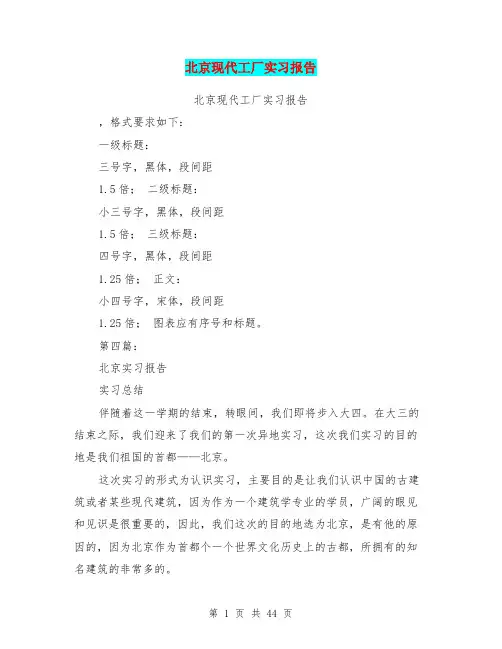 北京现代工厂实习报告

北京现代工厂实习报告

，格式要求如下：

一级标题：

三号字，黑体，段间距

1.5 倍； 二级标题：

小三号字，黑体，段间距

1.5 倍； 三级标题：

四号字，黑体，段间距

1.25 倍； 正文：

小四号字，宋体，段间距

1.25 倍； 图表应有序号和标题。

第四篇：

北京实习报告

实习总结

伴随着这一学期的结束，转眼间，我们即将步入大四。在大三的结束之际，我们迎来了我们的第一次异地实习，这次我们实习的目的地是我们祖国的首都——北京。

这次实习的形式为认识实习，主要目的是让我们认识中国的古建筑或者某些现代建筑，因为作为一个建筑学专业的学员，广阔的眼见和见识是很重要的，因此，我们这次的目的地选为北京，是有他的原因的，因为北京作为首都个一个世界文化历史上的古都，所拥有的知名建筑的非常多的。

第 1 页 共 44 页